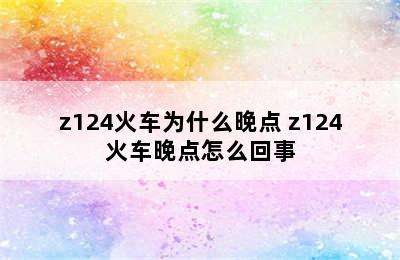 z124火车为什么晚点 z124火车晚点怎么回事